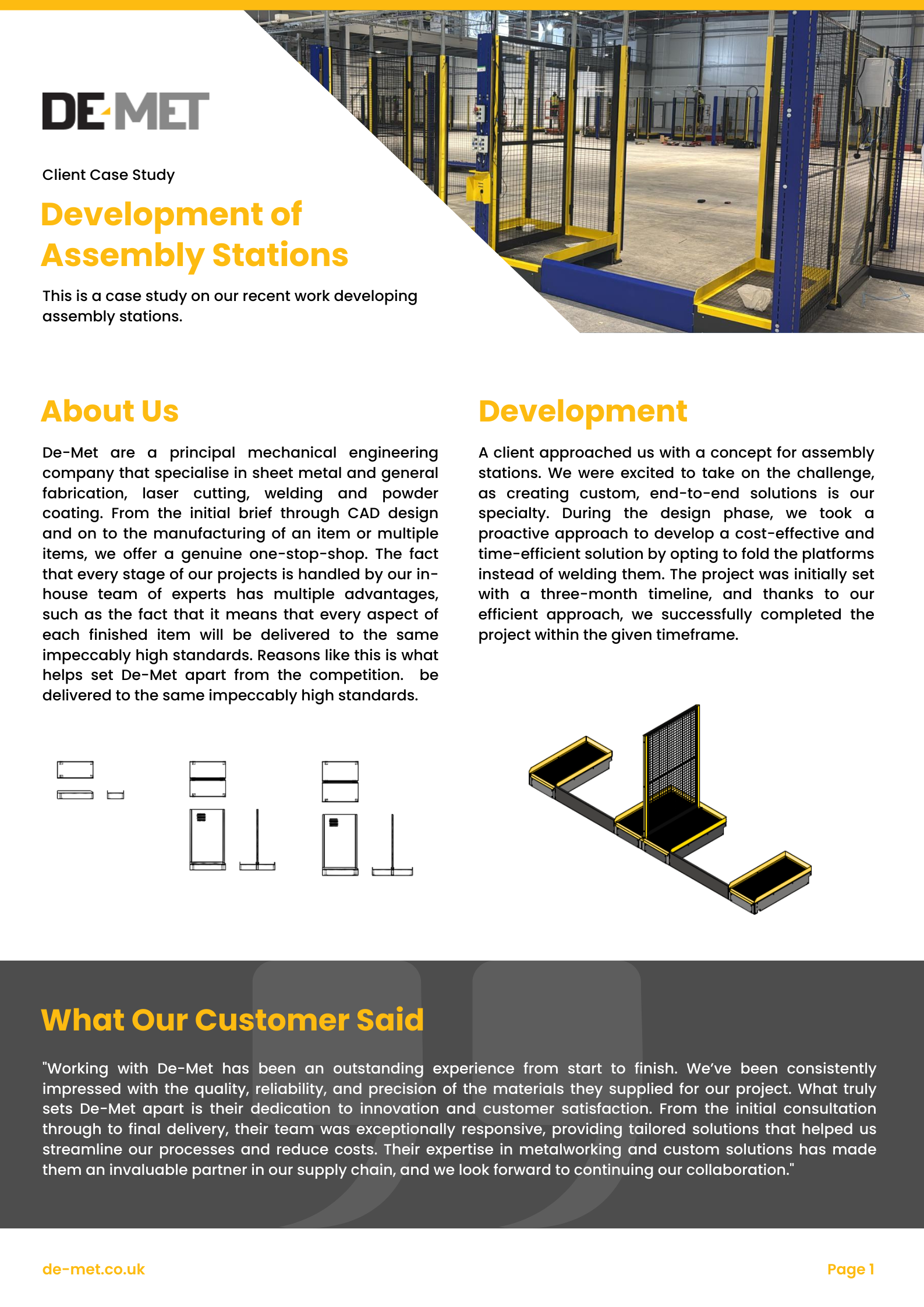 DE-MET

Client Case Study

Development of Assembly Stations

This is a case study on our recent work developing assembly stations.

About Us

De-Met are a principal mechanical engineering company that specialise in sheet metal and general fabrication, laser cutting, welding and powder coating. From the initial brief through CAD design and on to the manufacturing of an item or multiple items, we offer a genuine one-stop-shop. The fact that every stage of our projects is handled by our in-house team of experts has multiple advantages, such as the fact that it means that every aspect of each finished item will be delivered to the same impeccably high standards. Reasons like this is what helps set De-Met apart from the competition. be delivered to the same impeccably high standards.

Development

A client approached us with a concept for assembly stations. We were excited to take on the challenge, as creating custom, end-to-end solutions is our specialty. During the design phase, we took a proactive approach to develop a cost-effective and time-efficient solution by opting to fold the platforms instead of welding them. The project was initially set with a three-month timeline, and thanks to our efficient approach, we successfully completed the project within the given timeframe.

What Our Customer Said

"Working with De-Met has been an outstanding experience from start to finish. We've been consistently impressed with the quality, reliability, and precision of the materials they supplied for our project. What truly sets De-Met apart is their dedication to innovation and customer satisfaction. From the initial consultation through to final delivery, their team was exceptionally responsive, providing tailored solutions that helped us streamline our processes and reduce costs. Their expertise in metalworking and custom solutions has made them an invaluable partner in our supply chain, and we look forward to continuing our collaboration."

de-met.co.uk

Page 1